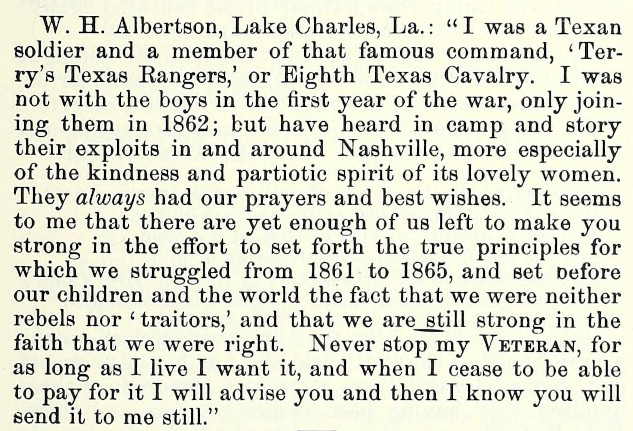 W. H. Albertson, Lake Charles, La.: "I was a Texan soldier and a member of that famous command, 'Terry's Texas Rangers,' or Eighth Texas Cavalry. I was not with the boys in the first year of the war, only joining them in 1862; but have heard in camp and story their exploits in and around Nashville, more especially of the kindness and partiotic spirit of its lovely women. They always had our prayers and best wishes. It seems to me that there are yet enough of us left to make you strong in the effort to set forth the true principles for which we struggled from 1861 to 1865, and set before our children and the world the fact that we were neither rebels nor 'traitors,' and that we are still strong in the faith that we were right. Never stop my VETERAN, for as long as I live I want it, and when I cease to be able to pay for it I will advise you and then I know you will send it to me still."